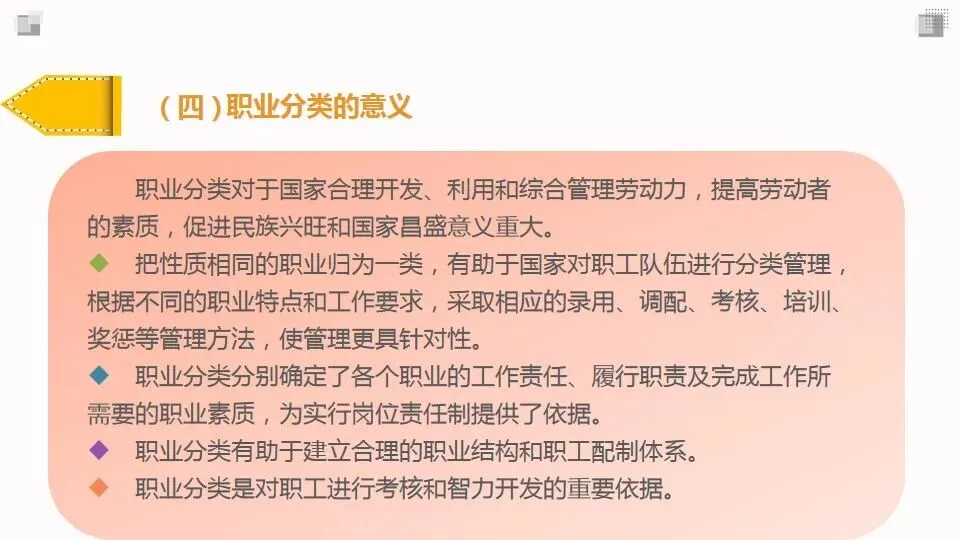 （四）职业分类的意义

职业分类对于国家合理开发、利用和综合管理劳动力，提高劳动者的素质，促进民族兴旺和国家昌盛意义重大。

◆ 把性质相同的职业归为一类，有助于国家对职工队伍进行分类管理，根据不同的职业特点和工作要求，采取相应的录用、调配、考核、培训、奖惩等管理方法，使管理更具针对性。

◆ 职业分类分别确定了各个职业的工作责任、履行职责及完成工作所需要的职业素质，为实行岗位责任制提供了依据。

◆ 职业分类有助于建立合理的职业结构和职工配制体系。

◆ 职业分类是对职工进行考核和智力开发的重要依据。